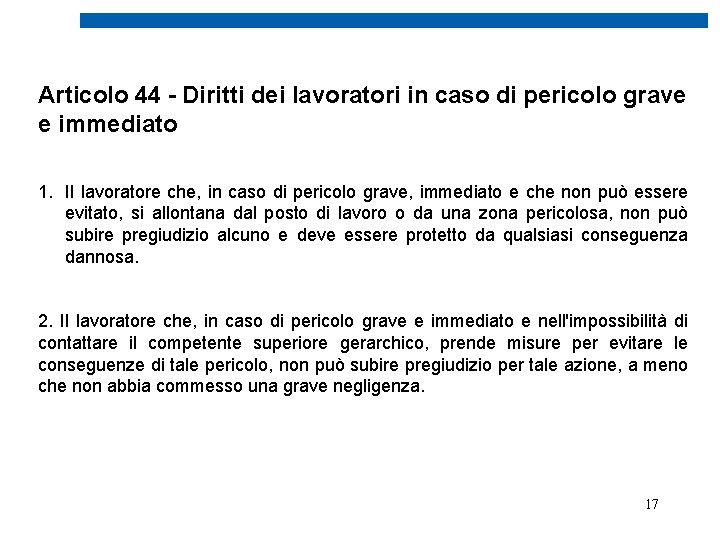 Articolo 44 - Diritti dei lavoratori in caso di pericolo grave e immediato

1. Il lavoratore che, in caso di pericolo grave, immediato e che non può essere evitato, si allontana dal posto di lavoro o da una zona pericolosa, non può subire pregiudizio alcuno e deve essere protetto da qualsiasi conseguenza dannosa.

2. Il lavoratore che, in caso di pericolo grave e immediato e nell'impossibilità di contattare il competente superiore gerarchico, prende misure per evitare le conseguenze di tale pericolo, non può subire pregiudizio per tale azione, a meno che non abbia commesso una grave negligenza.

17